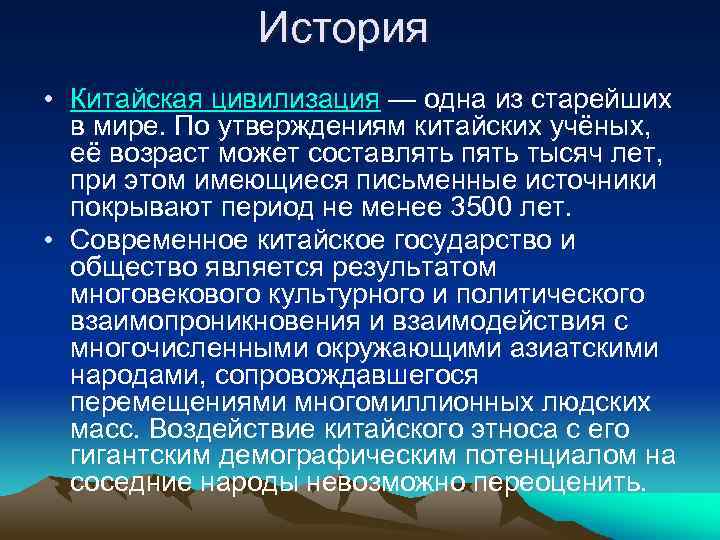 История

• Китайская цивилизация — одна из старейших в мире. По утверждениям китайских учёных, её возраст может составлять пять тысяч лет, при этом имеющиеся письменные источники покрывают период не менее 3500 лет.

• Современное китайское государство и общество является результатом многовекового культурного и политического взаимопроникновения и взаимодействия с многочисленными окружающими азиатскими народами, сопровождавшегося перемещениями многомиллионных людских масс. Воздействие китайского этноса с его гигантским демографическим потенциалом на соседние народы невозможно переоценить.